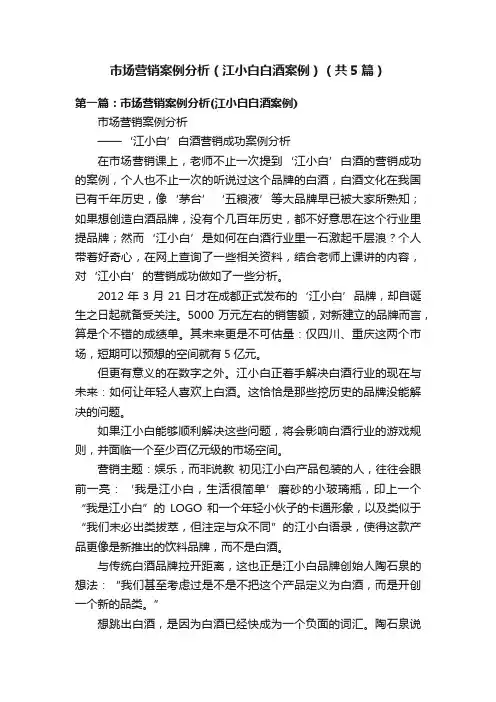 市场营销案例分析（江小白白酒案例）（共5篇）

第一篇：市场营销案例分析(江小白白酒案例)

市场营销案例分析

——‘江小白’白酒营销成功案例分析

在市场营销课上，老师不止一次提到‘江小白’白酒的营销成功的案例，个人也不止一次的听说过这个品牌的白酒，白酒文化在我国已有千年历史，像‘茅台’‘五粮液’等大品牌早已被大家所熟知；如果想创造白酒品牌，没有个几百年历史，都不好意思在这个行业里提品牌；然而‘江小白’是如何在白酒行业里一石激起千层浪？个人带着好奇心，在网上查询了一些相关资料，结合老师上课讲的内容，对‘江小白’的营销成功做如了一些分析。

2012 年 3 月 21 日才在成都正式发布的‘江小白’品牌，却自诞生之日起就备受关注。5000 万元左右的销售额，对新建立的品牌而言，算是个不错的成绩单。其未来更是不可估量：仅四川、重庆这两个市场，短期可以预想的空间就有 5 亿元。

但更有意义的在数字之外。江小白正着手解决白酒行业的现在与未来：如何让年轻人喜欢上白酒。这恰恰是那些挖历史的品牌没能解决的问题。

如果江小白能够顺利解决这些问题，将会影响白酒行业的游戏规则，并面临一个至少百亿元级的市场空间。

营销主题：娱乐，而非说教 初见江小白产品包装的人，往往会眼前一亮：‘我是江小白，生活很简单’磨砂的小玻璃瓶，印上一个“我是江小白”的 LOGO 和一个年轻小伙子的卡通形象，以及类似于“我们未必出类拔萃，但注定与众不同”的江小白语录，使得这款产品更像是新推出的饮料品牌，而不是白酒。

与传统白酒品牌拉开距离，这也正是江小白品牌创始人陶石泉的想法：“我们甚至考虑过是不是不把这个产品定义为白酒，而是开创一个新的品类。”

想跳出白酒，是因为白酒已经快成为一个负面的词汇。陶石泉说